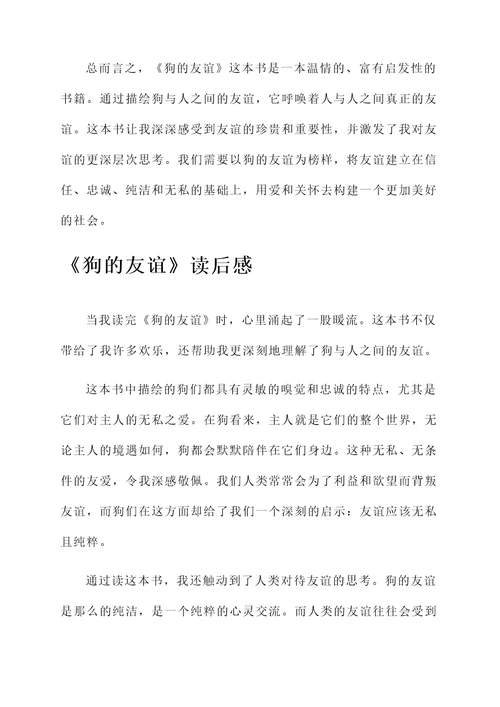 总而言之，《狗的友谊》这本书是一本温情的、富有启发性的书籍。通过描绘狗与人之间的友谊，它呼唤着人与人之间真正的友谊。这本书让我深深感受到友谊的珍贵和重要性，并激发了我对友谊的更深层次思考。我们需要以狗的友谊为榜样，将友谊建立在信任、忠诚、纯洁和无私的基础上，用爱和关怀去构建一个更加美好的社会。

《狗的友谊》读后感

当我读完《狗的友谊》时，心里涌起了一股暖流。这本书不仅带给了我许多欢乐，还帮助我更深刻地理解了狗与人之间的友谊。

这本书中描绘的狗们都具有灵敏的嗅觉和忠诚的特点，尤其是它们对主人的无私之爱。在狗看来，主人就是它们的整个世界，无论主人的境遇如何，狗都会默默陪伴在它们身边。这种无私、无条件的友爱，令我深感敬佩。我们人类常常会为了利益和欲望而背叛友谊，而狗们在这方面却给了我们一个深刻的启示：友谊应该无私且纯粹。

通过读这本书，我还触动到了人类对待友谊的思考。狗的友谊是那么的纯洁，是一个纯粹的心灵交流。而人类的友谊往往会受到